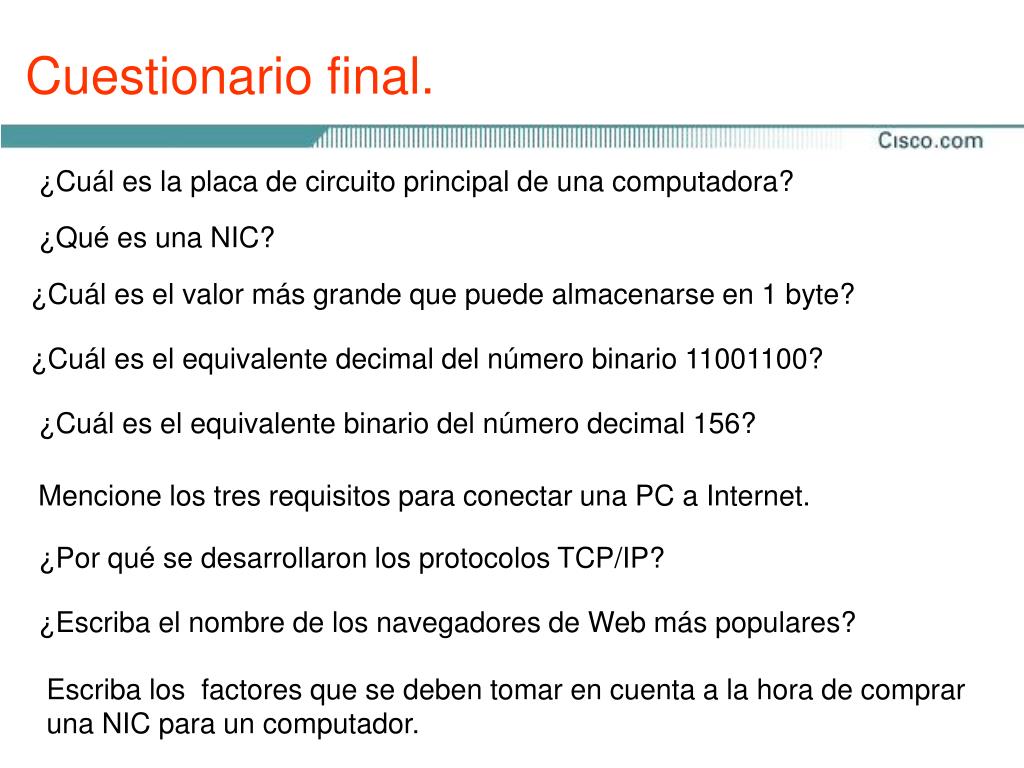 Cuestionario final.

Cisco.com

¿Cuál es la placa de circuito principal de una computadora?

¿Qué es una NIC?

¿Cuál es el valor más grande que puede almacenarse en 1 byte?

¿Cuál es el equivalente decimal del número binario 11001100?

¿Cuál es el equivalente binario del número decimal 156?

Mencione los tres requisitos para conectar una PC a Internet.

¿Por qué se desarrollaron los protocolos TCP/IP?

¿Escriba el nombre de los navegadores de Web más populares?

Escriba los factores que se deben tomar en cuenta a la hora de comprar una NIC para un computador.